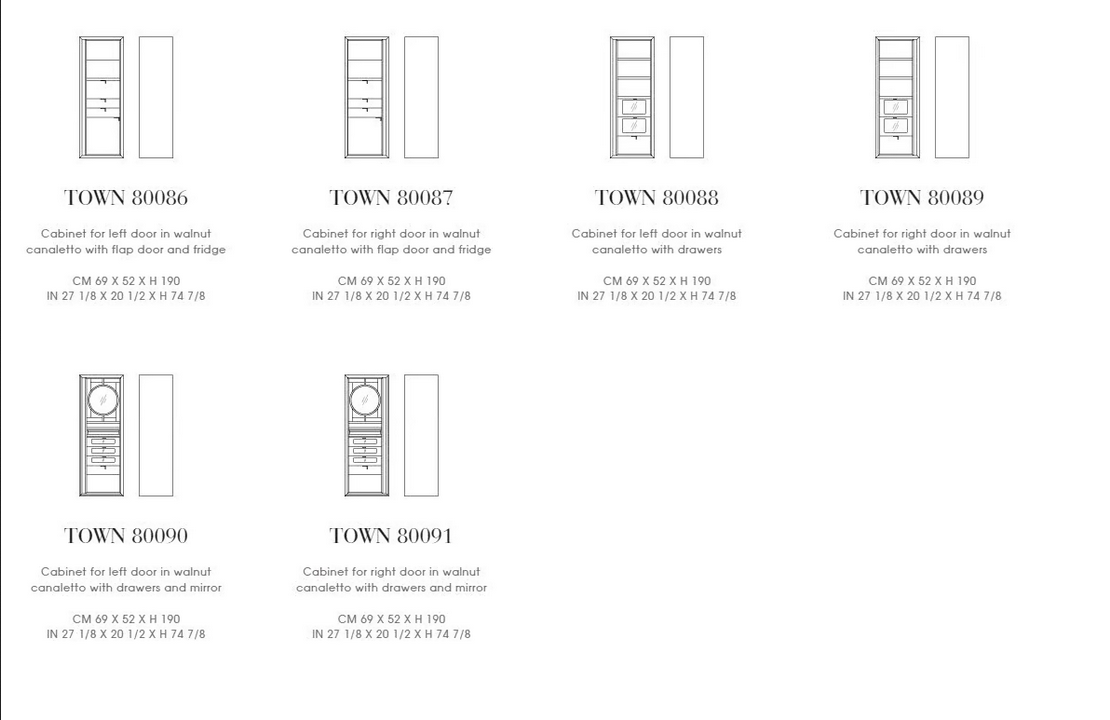 TOWN 80086

Cabinet for left door in walnut canaletto with flap door and fridge

CM 69 X 52 X H 190
IN 27 1/8 X 20 1/2 X H 74 7/8

TOWN 80087

Cabinet for right door in walnut canaletto with flap door and fridge

CM 69 X 52 X H 190
IN 27 1/8 X 20 1/2 X H 74 7/8

TOWN 80088

Cabinet for left door in walnut canaletto with drawers

CM 69 X 52 X H 190
IN 27 1/8 X 20 1/2 X H 74 7/8

TOWN 80089

Cabinet for right door in walnut canaletto with drawers

CM 69 X 52 X H 190
IN 27 1/8 X 20 1/2 X H 74 7/8

TOWN 80090

Cabinet for left door in walnut canaletto with drawers and mirror

CM 69 X 52 X H 190
IN 27 1/8 X 20 1/2 X H 74 7/8

TOWN 80091

Cabinet for right door in walnut canaletto with drawers and mirror

CM 69 X 52 X H 190
IN 27 1/8 X 20 1/2 X H 74 7/8